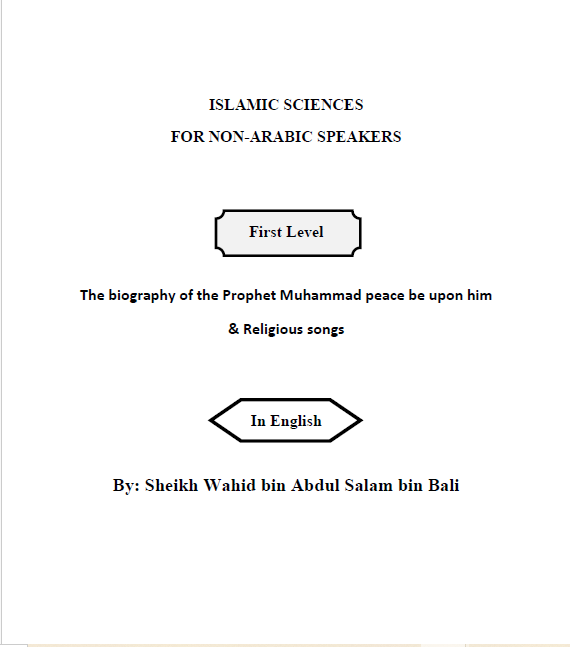 ISLAMIC SCIENCES
FOR NON-ARABIC SPEAKERS

First Level

The biography of the Prophet Muhammad peace be upon him
& Religious songs

In English

By: Sheikh Wahid bin Abdul Salam bin Bali